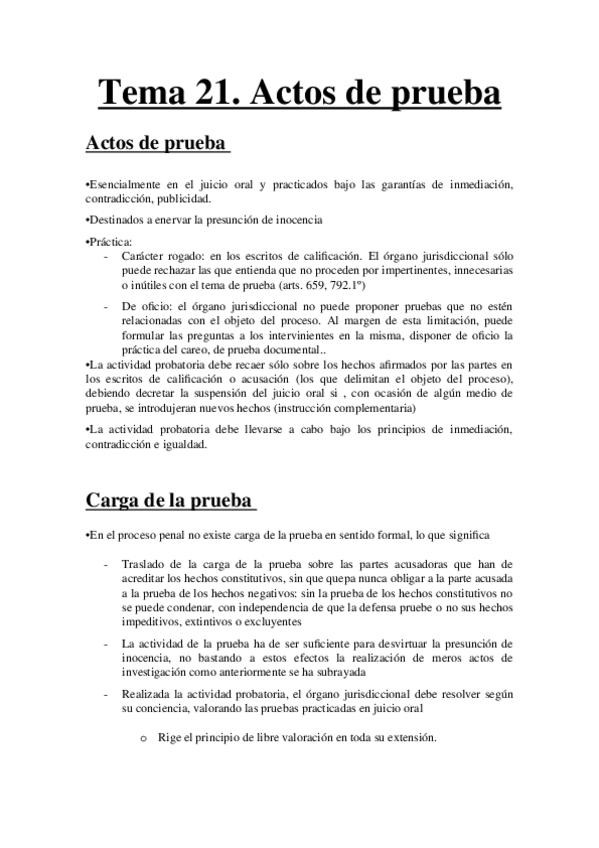 Tema 21. Actos de prueba

Actos de prueba

•Esencialmente en el juicio oral y practicados bajo las garantías de inmediación, contradicción, publicidad.

•Destinados a enervar la presunción de inocencia

•Práctica:
- Carácter rogado: en los escritos de calificación. El órgano jurisdiccional sólo puede rechazar las que entienda que no proceden por impertinentes, innecesarias o inútiles con el tema de prueba (arts. 659, 792.1º)
- De oficio: el órgano jurisdiccional no puede proponer pruebas que no estén relacionadas con el objeto del proceso. Al margen de esta limitación, puede formular las preguntas a los intervinientes en la misma, disponer de oficio la práctica del careo, de prueba documental..

•La actividad probatoria debe recaer sólo sobre los hechos afirmados por las partes en los escritos de calificación o acusación (los que delimitan el objeto del proceso), debiendo decretar la suspensión del juicio oral si , con ocasión de algún medio de prueba, se introdujeran nuevos hechos (instrucción complementaria)

•La actividad probatoria debe llevarse a cabo bajo los principios de inmediación, contradicción e igualdad.

Carga de la prueba

•En el proceso penal no existe carga de la prueba en sentido formal, lo que significa

- Traslado de la carga de la prueba sobre las partes acusadoras que han de acreditar los hechos constitutivos, sin que quepa nunca obligar a la parte acusada a la prueba de los hechos negativos: sin la prueba de los hechos constitutivos no se puede condenar, con independencia de que la defensa pruebe o no sus hechos impeditivos, extintivos o excluyentes
- La actividad de la prueba ha de ser suficiente para desvirtuar la presunción de inocencia, no bastando a estos efectos la realización de meros actos de investigación como anteriormente se ha subrayada
- Realizada la actividad probatoria, el órgano jurisdiccional debe resolver según su conciencia, valorando las pruebas practicadas en juicio oral
  o Rige el principio de libre valoración en toda su extensión.